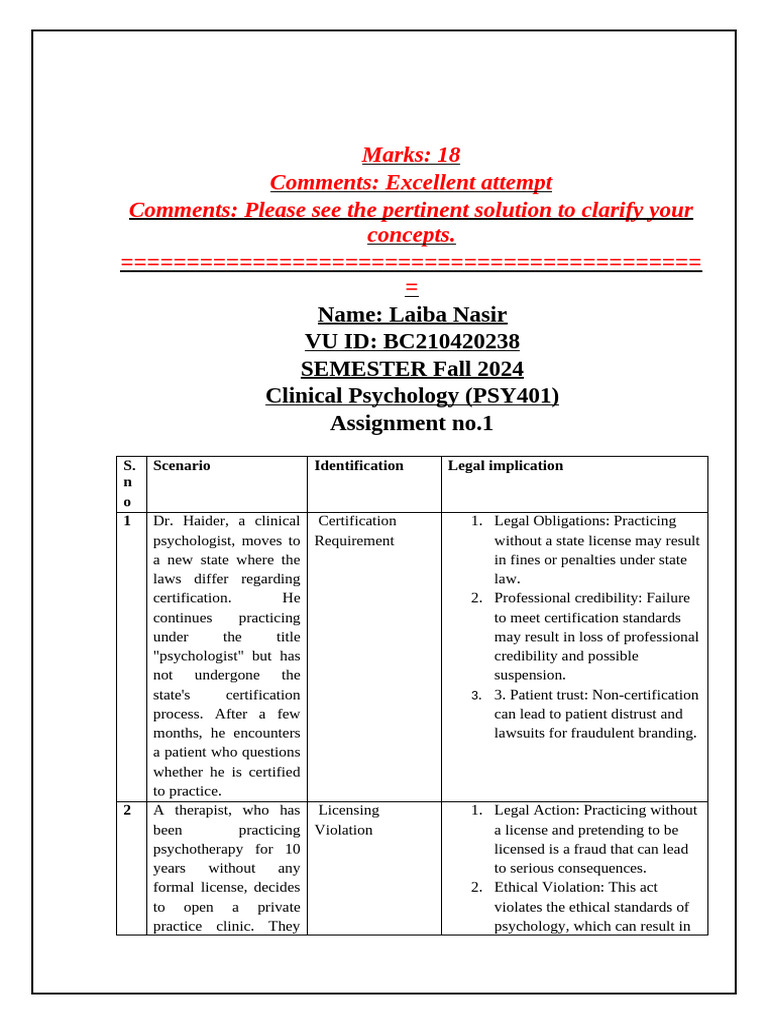 Marks: 18
Comments: Excellent attempt
Comments: Please see the pertinent solution to clarify your concepts.
==========================================

Name: Laiba Nasir
VU ID: BC210420238
SEMESTER Fall 2024
Clinical Psychology (PSY401)
Assignment no.1

| S. no | Scenario | Identification | Legal implication |
|---|---|---|---|
| 1 | Dr. Haider, a clinical psychologist, moves to a new state where the laws differ regarding certification. He continues practicing under the title "psychologist" but has not undergone the state's certification process. After a few months, he encounters a patient who questions whether he is certified to practice. | Certification Requirement | 1. Legal Obligations: Practicing without a state license may result in fines or penalties under state law. 2. Professional credibility: Failure to meet certification standards may result in loss of professional credibility and possible suspension. 3. 3. Patient trust: Non-certification can lead to patient distrust and lawsuits for fraudulent branding. |
| 2 | A therapist, who has been practicing psychotherapy for 10 years without any formal license, decides to open a private practice clinic. They | Licensing Violation | 1. Legal Action: Practicing without a license and pretending to be licensed is a fraud that can lead to serious consequences. 2. Ethical Violation: This act violates the ethical standards of psychology, which can result in |